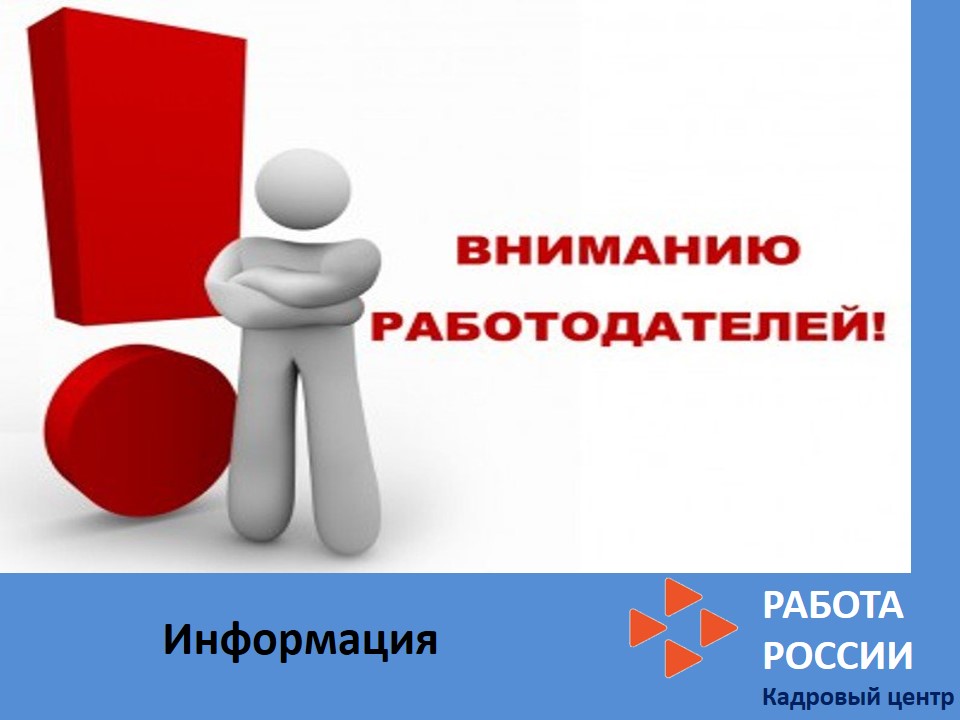 ВНИМАНИЮ РАБОТОДАТЕЛЕЙ!

Информация

РАБОТА РОССИИ
Кадровый центр